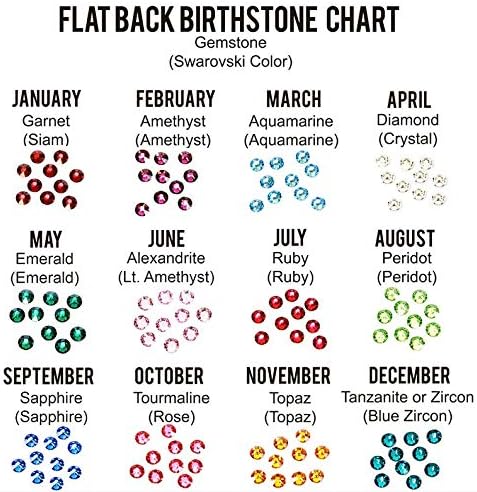 FLAT BACK BIRTHSTONE CHART
Gemstone
(Swarovski Color)

JANUARY
Garnet
(Siam)

FEBRUARY
Amethyst
(Amethyst)

MARCH
Aquamarine
(Aquamarine)

APRIL
Diamond
(Crystal)

MAY
Emerald
(Emerald)

JUNE
Alexandrite
(Lt. Amethyst)

JULY
Ruby
(Ruby)

AUGUST
Peridot
(Peridot)

SEPTEMBER
Sapphire
(Sapphire)

OCTOBER
Tourmaline
(Rose)

NOVEMBER
Topaz
(Topaz)

DECEMBER
Tanzanite or Zircon
(Blue Zircon)